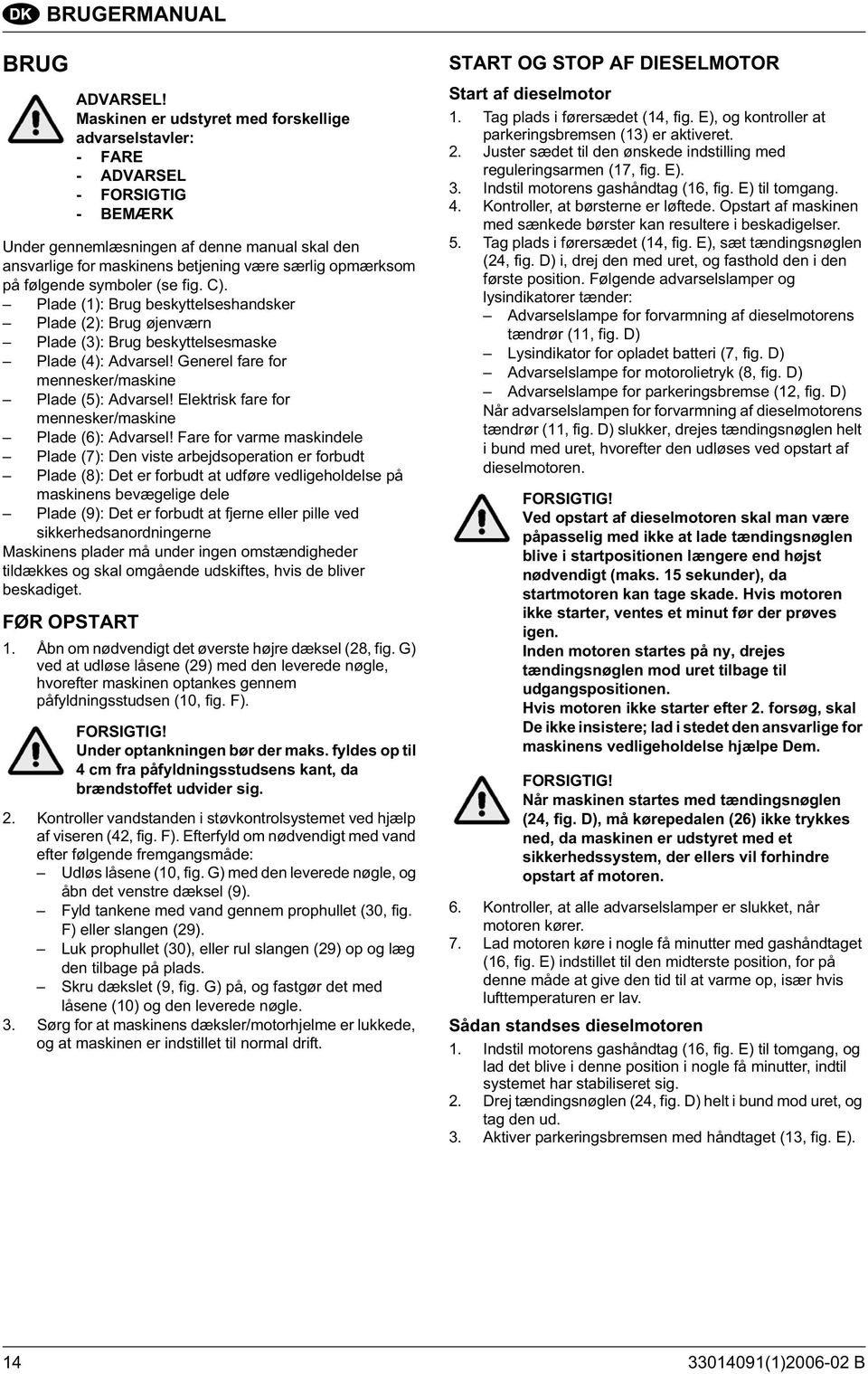 DK BRUGERMANUAL

BRUG

ADVARSEL!
Maskinen er udstyret med forskellige advarselstavler:
- FARE
- ADVARSEL
- FORSIGTIG
- BEMÆRK

Under gennemlæsningen af denne manual skal den ansvarlige for maskinens betjening være særlig opmærksom på følgende symboler (se fig. C).
– Plade (1): Brug beskyttelseshandsker
– Plade (2): Brug øjenværn
– Plade (3): Brug beskyttelsesmaske
– Plade (4): Advarsel! Generel fare for mennesker/maskine
– Plade (5): Advarsel! Elektrisk fare for mennesker/maskine
– Plade (6): Advarsel! Fare for varme maskindele
– Plade (7): Den viste arbejdsoperation er forbudt
– Plade (8): Det er forbudt at udføre vedligeholdelse på maskinens bevægelige dele
– Plade (9): Det er forbudt at fjerne eller pille ved sikkerhedsanordningerne
Maskinens plader må under ingen omstændigheder tildækkes og skal omgående udskiftes, hvis de bliver beskadiget.

FØR OPSTART
1. Åbn om nødvendigt det øverste højre dæksel (28, fig. G) ved at udløse låsene (29) med den leverede nøgle, hvorefter maskinen optankes gennem påfyldningsstudsen (10, fig. F).

FORSIGTIG!
Under optankningen bør der maks. fyldes op til 4 cm fra påfyldningsstudsens kant, da brændstoffet udvider sig.

2. Kontroller vandstanden i støvkontrolsystemet ved hjælp af viseren (42, fig. F). Efterfyld om nødvendigt med vand efter følgende fremgangsmåde:
– Udløs låsene (10, fig. G) med den leverede nøgle, og åbn det venstre dæksel (9).
– Fyld tankene med vand gennem prophullet (30, fig. F) eller slangen (29).
– Luk prophullet (30), eller rul slangen (29) op og læg den tilbage på plads.
– Skru dækslet (9, fig. G) på, og fastgør det med låsene (10) og den leverede nøgle.
3. Sørg for at maskinens dæksler/motorhjelme er lukkede, og at maskinen er indstillet til normal drift.

START OG STOP AF DIESELMOTOR
Start af dieselmotor
1. Tag plads i førersædet (14, fig. E), og kontroller at parkeringsbremsen (13) er aktiveret.
2. Juster sædet til den ønskede indstilling med reguleringsarmen (17, fig. E).
3. Indstil motorens gashåndtag (16, fig. E) til tomgang.
4. Kontroller, at børsterne er løftede. Opstart af maskinen med sænkede børster kan resultere i beskadigelser.
5. Tag plads i førersædet (14, fig. E), sæt tændingsnøglen (24, fig. D) i, drej den med uret, og fasthold den i den første position. Følgende advarselslamper og lysindikatorer tænder:
– Advarselslampe for forvarmning af dieselmotorens tændrør (11, fig. D)
– Lysindikator for opladet batteri (7, fig. D)
– Advarselslampe for motorolietryk (8, fig. D)
– Advarselslampe for parkeringsbremse (12, fig. D)
Når advarselslampen for forvarmning af dieselmotorens tændrør (11, fig. D) slukker, drejes tændingsnøglen helt i bund med uret, hvorefter den udløses ved opstart af dieselmotoren.

FORSIGTIG!
Ved opstart af dieselmotoren skal man være påpasselig med ikke at lade tændingsnøglen blive i startpositionen længere end højst nødvendigt (maks. 15 sekunder), da startmotoren kan tage skade. Hvis motoren ikke starter, ventes et minut før der prøves igen.
Inden motoren startes på ny, drejes tændingsnøglen mod uret tilbage til udgangspositionen.
Hvis motoren ikke starter efter 2. forsøg, skal De ikke insistere; lad i stedet den ansvarlige for maskinens vedligeholdelse hjælpe Dem.

FORSIGTIG!
Når maskinen startes med tændingsnøglen (24, fig. D), må kørepedalen (26) ikke trykkes ned, da maskinen er udstyret med et sikkerhedssystem, der ellers vil forhindre opstart af motoren.

6. Kontroller, at alle advarselslamper er slukket, når motoren kører.
7. Lad motoren køre i nogle få minutter med gashåndtaget (16, fig. E) indstillet til den midterste position, for på denne måde at give den tid til at varme op, især hvis lufttemperaturen er lav.

Sådan standses dieselmotoren
1. Indstil motorens gashåndtag (16, fig. E) til tomgang, og lad det blive i denne position i nogle få minutter, indtil systemet har stabiliseret sig.
2. Drej tændingsnøglen (24, fig. D) helt i bund mod uret, og tag den ud.
3. Aktiver parkeringsbremsen med håndtaget (13, fig. E).

14
33014091(1)2006-02 B